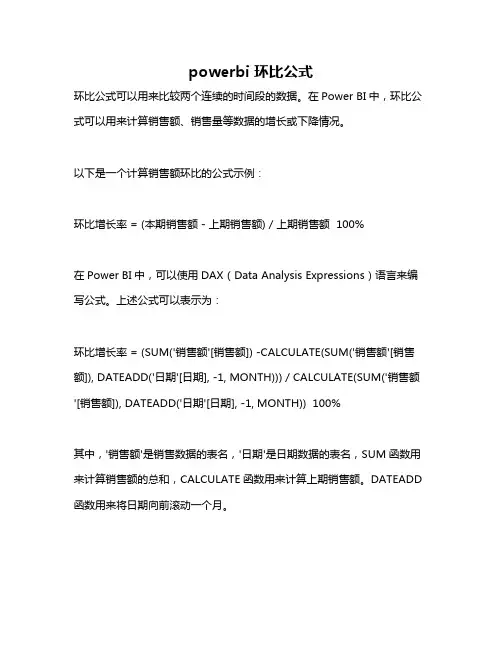 powerbi 环比公式

环比公式可以用来比较两个连续的时间段的数据。在 Power BI 中，环比公式可以用来计算销售额、销售量等数据的增长或下降情况。

以下是一个计算销售额环比的公式示例：

环比增长率 = (本期销售额 - 上期销售额) / 上期销售额 100%

在 Power BI 中，可以使用 DAX（Data Analysis Expressions）语言来编写公式。上述公式可以表示为：

环比增长率 = (SUM('销售额'[销售额]) -CALCULATE(SUM('销售额'[销售额]), DATEADD('日期'[日期], -1, MONTH))) / CALCULATE(SUM('销售额'[销售额]), DATEADD('日期'[日期], -1, MONTH)) 100%

其中，'销售额'是销售数据的表名，'日期'是日期数据的表名，SUM 函数用来计算销售额的总和，CALCULATE 函数用来计算上期销售额。DATEADD 函数用来将日期向前滚动一个月。